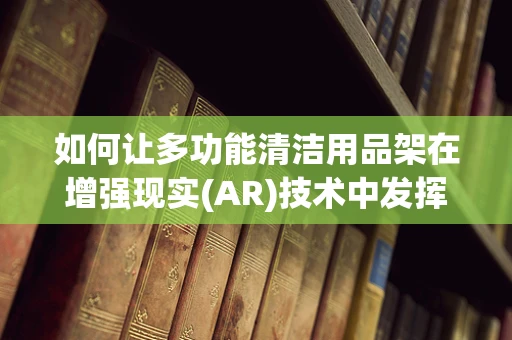 如何让多功能清洁用品架在增强现实(AR)技术中发挥